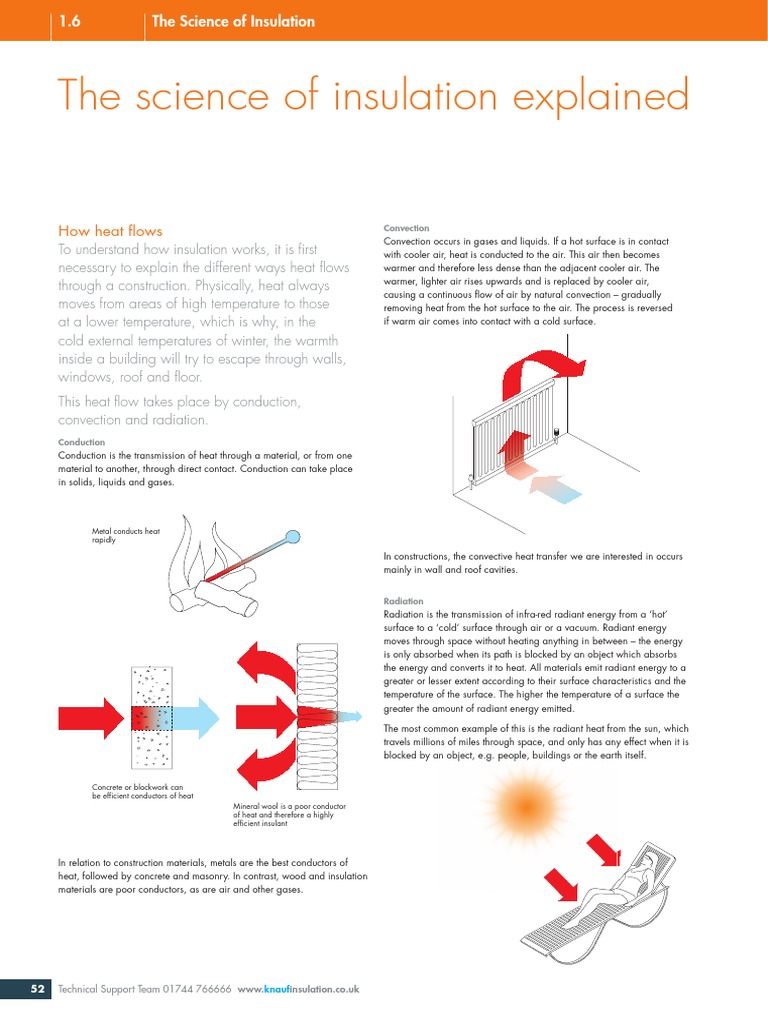 1.6 The Science of Insulation

The science of insulation explained

How heat flows

To understand how insulation works, it is first necessary to explain the different ways heat flows through a construction. Physically, heat always moves from areas of high temperature to those at a lower temperature, which is why, in the cold external temperatures of winter, the warmth inside a building will try to escape through walls, windows, roof and floor.

This heat flow takes place by conduction, convection and radiation.

Conduction

Conduction is the transmission of heat through a material, or from one material to another, through direct contact. Conduction can take place in solids, liquids and gases.

Metal conducts heat rapidly

Concrete or blockwork can be efficient conductors of heat

Mineral wool is a poor conductor of heat and therefore a highly efficient insulant

In relation to construction materials, metals are the best conductors of heat, followed by concrete and masonry. In contrast, wood and insulation materials are poor conductors, as are air and other gases.

Convection

Convection occurs in gases and liquids. If a hot surface is in contact with cooler air, heat is conducted to the air. This air then becomes warmer and therefore less dense than the adjacent cooler air. The warmer, lighter air rises upwards and is replaced by cooler air, causing a continuous flow of air by natural convection – gradually removing heat from the hot surface to the air. The process is reversed if warm air comes into contact with a cold surface.

In constructions, the convective heat transfer we are interested in occurs mainly in wall and roof cavities.

Radiation

Radiation is the transmission of infra-red radiant energy from a 'hot' surface to a 'cold' surface through air or a vacuum. Radiant energy moves through space without heating anything in between – the energy is only absorbed when its path is blocked by an object which absorbs the energy and converts it to heat. All materials emit radiant energy to a greater or lesser extent according to their surface characteristics and the temperature of the surface. The higher the temperature of a surface the greater the amount of radiant energy emitted.

The most common example of this is the radiant heat from the sun, which travels millions of miles through space, and only has any effect when it is blocked by an object, e.g. people, buildings or the earth itself.

52 Technical Support Team 01744 766666 www.knaufinsulation.co.uk